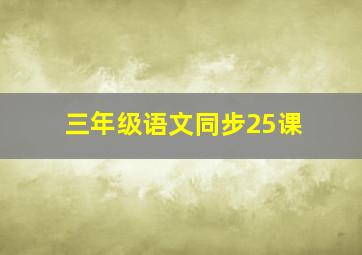 三年级语文同步25课